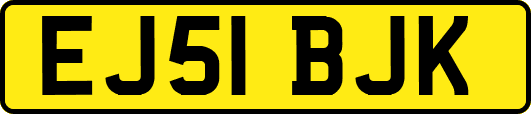 EJ51 BJK